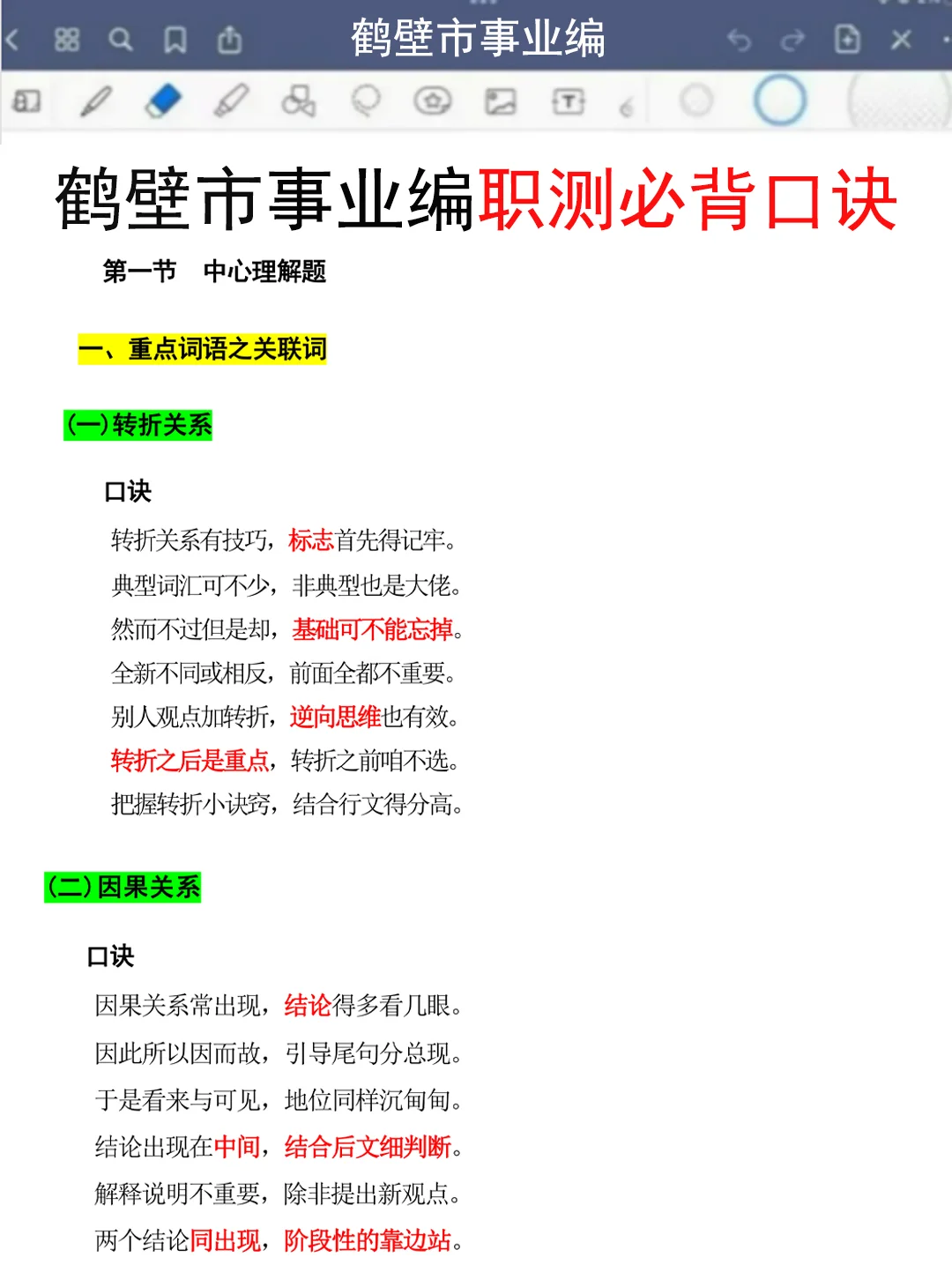 鹤壁市事业编

鹤壁市事业编职测必背口诀

第一节 中心理解题

一、重点词语之关联词

(一)转折关系

口诀

转折关系有技巧，标志首先得记牢。
典型词汇可不少，非典型也是大佬。
然而不过但是却，基础可不能忘掉。
全新不同或相反，前面全都不重要。
别人观点加转折，逆向思维也有效。
转折之后是重点，转折之前咱不选。
把握转折小诀窍，结合行文得分高。

(二)因果关系

口诀

因果关系常出现，结论得多看几眼。
因此所以因而故，引导尾句分总现。
于是看来与可见，地位同样沉甸甸。
结论出现在中间，结合后文细判断。
解释说明不重要，除非提出新观点。
两个结论同出现，阶段性的靠边站。